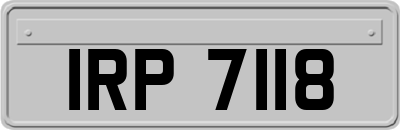 IRP 7118